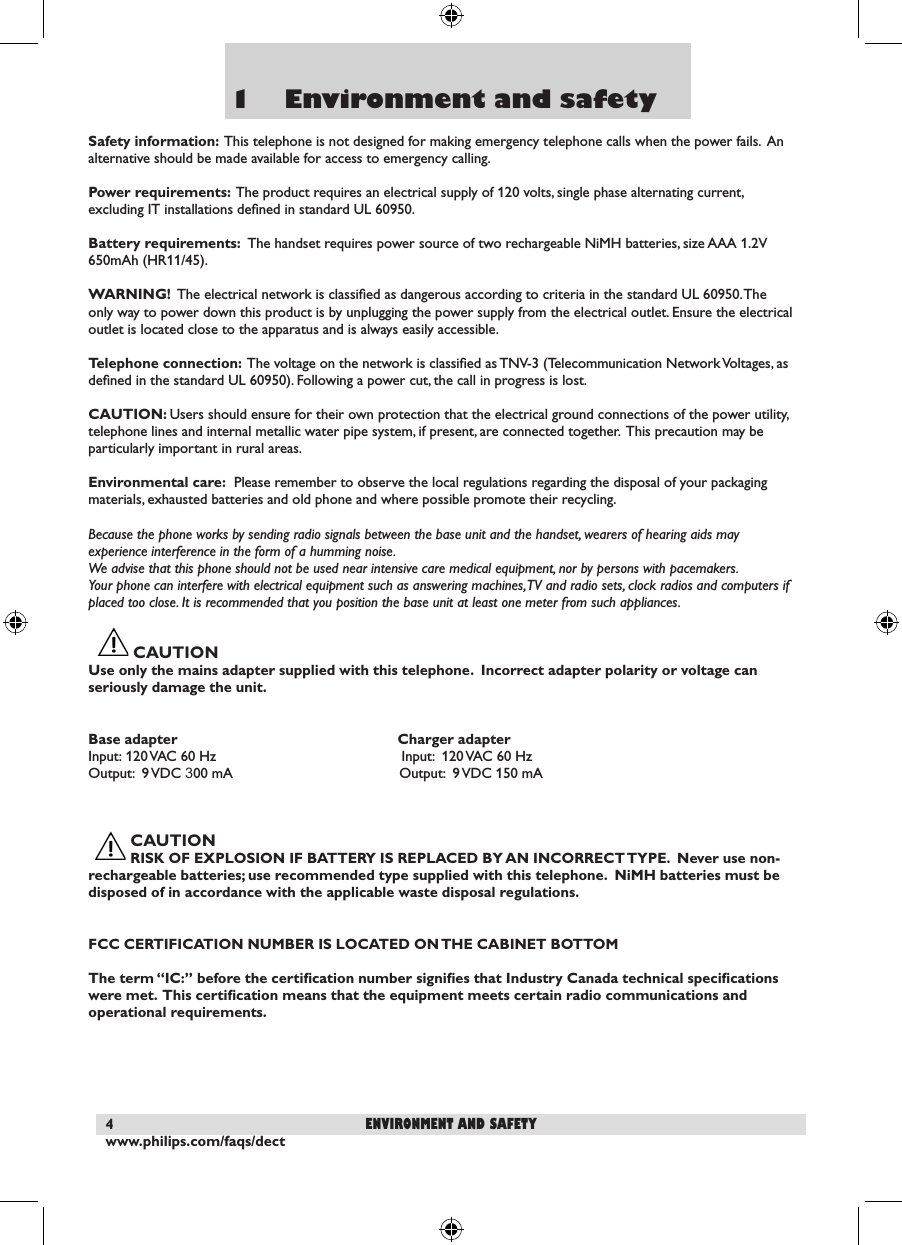 1 Environment and safety

Safety information: This telephone is not designed for making emergency telephone calls when the power fails. An alternative should be made available for access to emergency calling.

Power requirements: The product requires an electrical supply of 120 volts, single phase alternating current, excluding IT installations defined in standard UL 60950.

Battery requirements: The handset requires power source of two rechargeable NiMH batteries, size AAA 1.2V 650mAh (HR11/45).

WARNING! The electrical network is classified as dangerous according to criteria in the standard UL 60950. The only way to power down this product is by unplugging the power supply from the electrical outlet. Ensure the electrical outlet is located close to the apparatus and is always easily accessible.

Telephone connection: The voltage on the network is classified as TNV-3 (Telecommunication Network Voltages, as defined in the standard UL 60950). Following a power cut, the call in progress is lost.

CAUTION: Users should ensure for their own protection that the electrical ground connections of the power utility, telephone lines and internal metallic water pipe system, if present, are connected together. This precaution may be particularly important in rural areas.

Environmental care: Please remember to observe the local regulations regarding the disposal of your packaging materials, exhausted batteries and old phone and where possible promote their recycling.

Because the phone works by sending radio signals between the base unit and the handset, wearers of hearing aids may experience interference in the form of a humming noise.
We advise that this phone should not be used near intensive care medical equipment, nor by persons with pacemakers.
Your phone can interfere with electrical equipment such as answering machines, TV and radio sets, clock radios and computers if placed too close. It is recommended that you position the base unit at least one meter from such appliances.

! CAUTION
Use only the mains adapter supplied with this telephone. Incorrect adapter polarity or voltage can seriously damage the unit.

Base adapter
Input: 120 VAC 60 Hz
Output: 9 VDC 300 mA

Charger adapter
Input: 120 VAC 60 Hz
Output: 9 VDC 150 mA

! CAUTION
RISK OF EXPLOSION IF BATTERY IS REPLACED BY AN INCORRECT TYPE. Never use non-rechargeable batteries; use recommended type supplied with this telephone. NiMH batteries must be disposed of in accordance with the applicable waste disposal regulations.

FCC CERTIFICATION NUMBER IS LOCATED ON THE CABINET BOTTOM

The term "IC:" before the certification number signifies that Industry Canada technical specifications were met. This certification means that the equipment meets certain radio communications and operational requirements.

4 ENVIRONMENT AND SAFETY
www.philips.com/faqs/dect